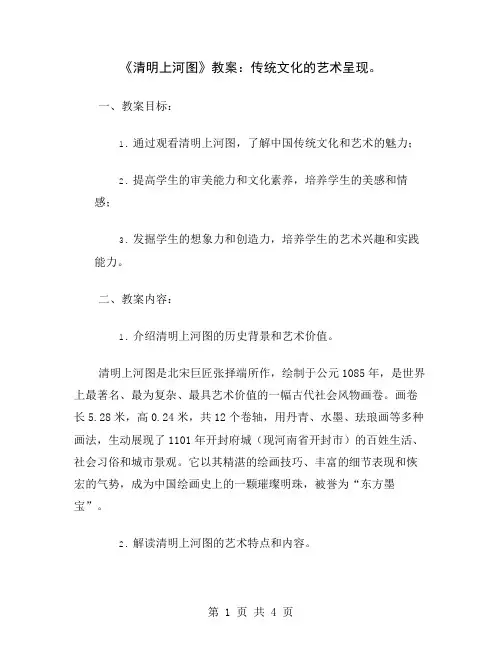 《清明上河图》教案：传统文化的艺术呈现。

一、教案目标：

1. 通过观看清明上河图，了解中国传统文化和艺术的魅力；

2. 提高学生的审美能力和文化素养，培养学生的美感和情感；

3. 发掘学生的想象力和创造力，培养学生的艺术兴趣和实践能力。

二、教案内容：

1. 介绍清明上河图的历史背景和艺术价值。

清明上河图是北宋巨匠张择端所作，绘制于公元1085年，是世界上最著名、最为复杂、最具艺术价值的一幅古代社会风物画卷。画卷长5.28米，高0.24米，共12个卷轴，用丹青、水墨、珐琅画等多种画法，生动展现了1101年开封府城（现河南省开封市）的百姓生活、社会习俗和城市景观。它以其精湛的绘画技巧、丰富的细节表现和恢宏的气势，成为中国绘画史上的一颗璀璨明珠，被誉为“东方墨宝”。

2. 解读清明上河图的艺术特点和内容。

第 1 页 共 4 页